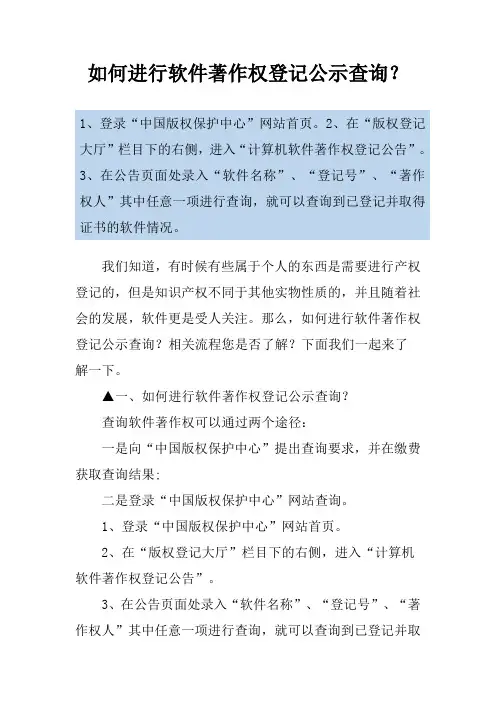 如何进行软件著作权登记公示查询？

1、登录“中国版权保护中心”网站首页。2、在“版权登记大厅”栏目下的右侧，进入“计算机软件著作权登记公告”。3、在公告页面处录入“软件名称”、“登记号”、“著作权人”其中任意一项进行查询，就可以查询到已登记并取得证书的软件情况。

我们知道，有时候有些属于个人的东西是需要进行产权登记的，但是知识产权不同于其他实物性质的，并且随着社会的发展，软件更是受人关注。那么，如何进行软件著作权登记公示查询？相关流程您是否了解？下面我们一起来了解一下。

▲一、如何进行软件著作权登记公示查询？

查询软件著作权可以通过两个途径：

一是向“中国版权保护中心”提出查询要求，并在缴费获取查询结果；

二是登录“中国版权保护中心”网站查询。

1、登录“中国版权保护中心”网站首页。

2、在“版权登记大厅”栏目下的右侧，进入“计算机软件著作权登记公告”。

3、在公告页面处录入“软件名称”、“登记号”、“著作权人”其中任意一项进行查询，就可以查询到已登记并取